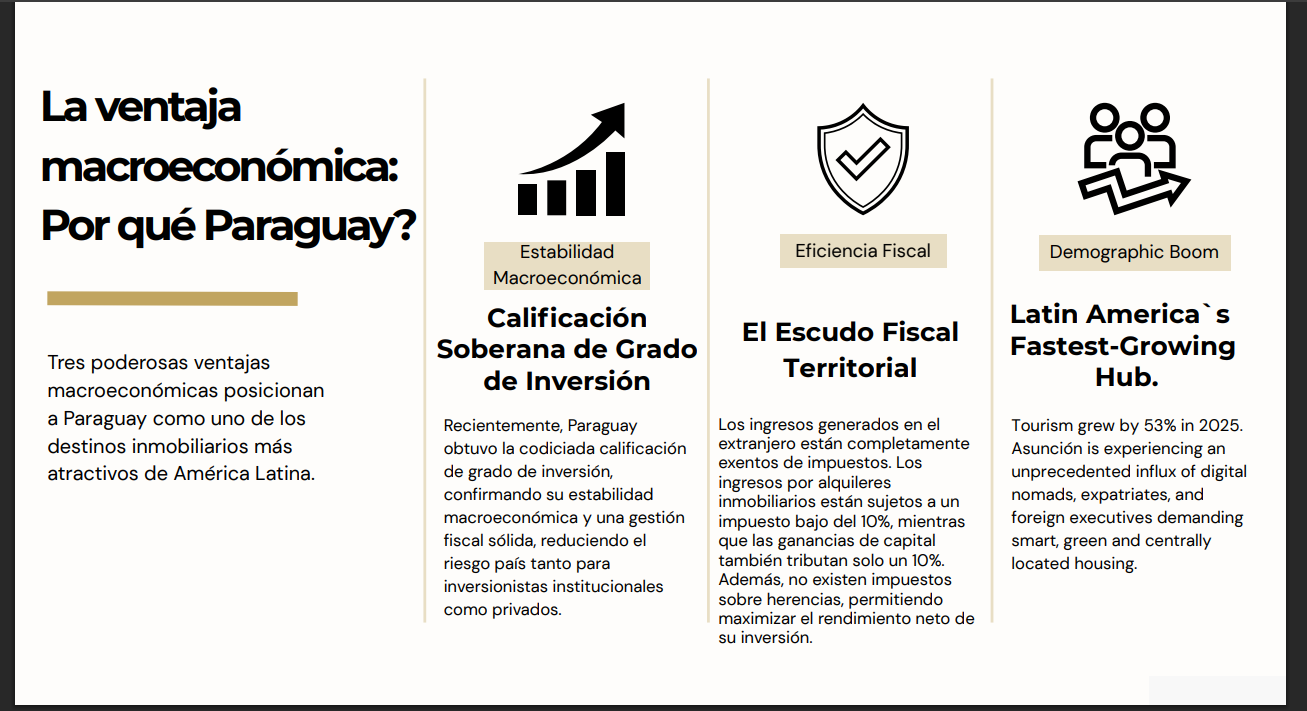 La ventaja macroeconómica: Por qué Paraguay?

Tres poderosas ventajas macroeconómicas posicionan a Paraguay como uno de los destinos inmobiliarios más atractivos de América Latina.

Estabilidad Macroeconómica

Calificación Soberana de Grado de Inversión

Recientemente, Paraguay obtuvo la codiciada calificación de grado de inversión, confirmando su estabilidad macroeconómica y una gestión fiscal sólida, reduciendo el riesgo país tanto para inversionistas institucionales como privados.

Eficiencia Fiscal

El Escudo Fiscal Territorial

Los ingresos generados en el extranjero están completamente exentos de impuestos. Los ingresos por alquileres inmobiliarios están sujetos a un impuesto bajo del 10%, mientras que las ganancias de capital también tributan solo un 10%. Además, no existen impuestos sobre herencias, permitiendo maximizar el rendimiento neto de su inversión.

Demographic Boom

Latin America`s Fastest-Growing Hub.

Tourism grew by 53% in 2025. Asunción is experiencing an unprecedented influx of digital nomads, expatriates, and foreign executives demanding smart, green and centrally located housing.